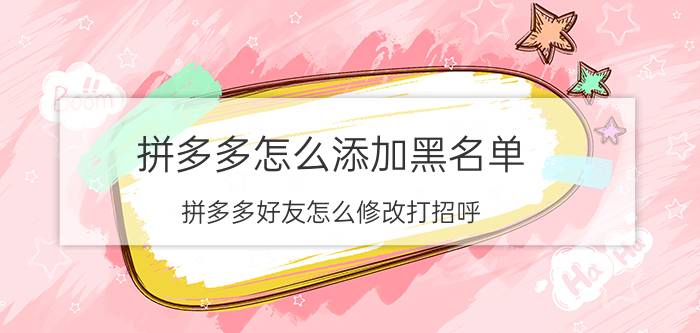 Boom!!

拼多多怎么添加黑名单

拼多多好友怎么修改打招呼

Ha Ha